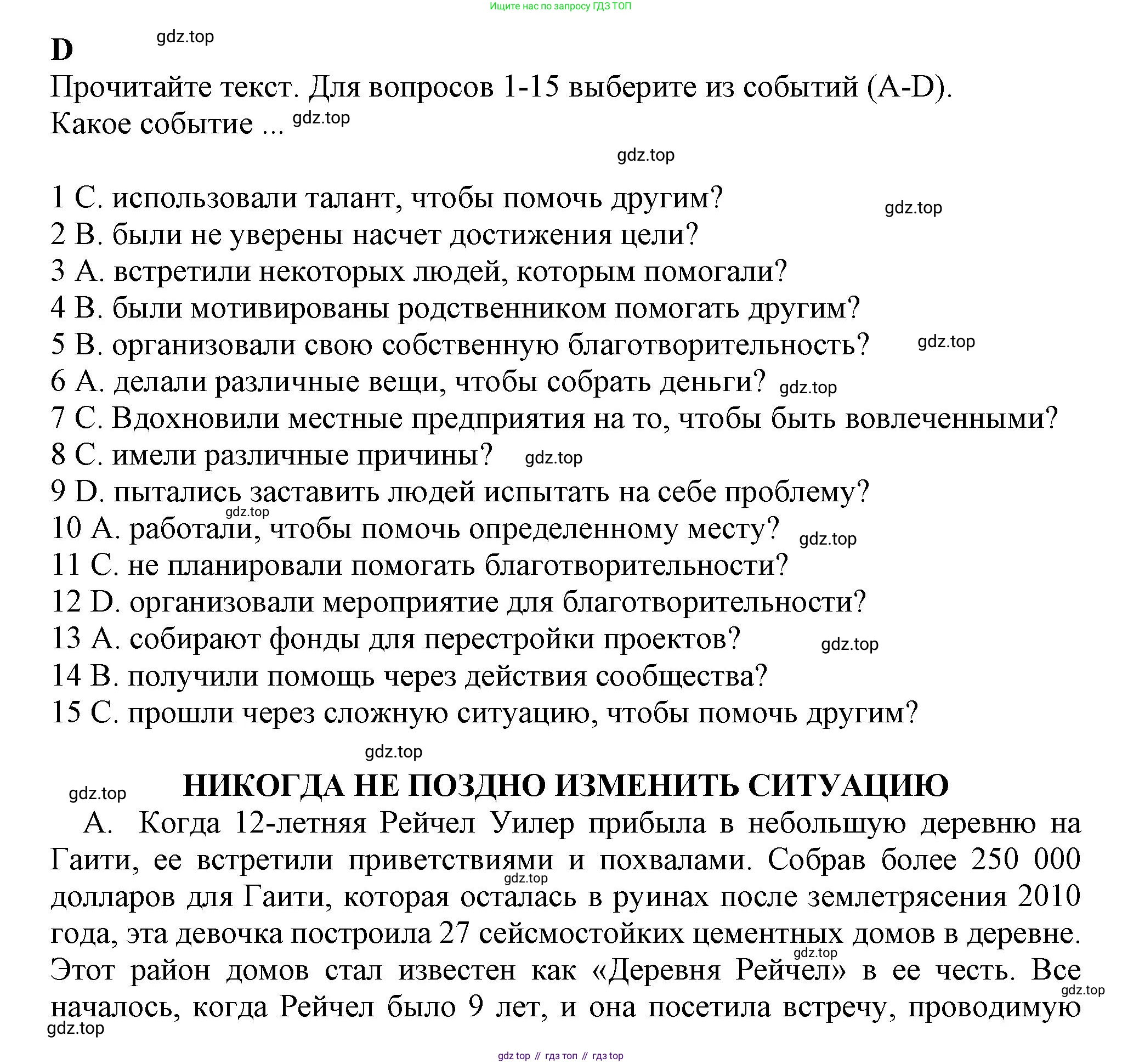 Ищите нас по запросу ГДЗ ТОП

D gdz.top

Прочитайте текст. Для вопросов 1-15 выберите из событий (A-D). Какое событие ... gdz.top

gdz.top

1 C. использовали талант, чтобы помочь другим? gdz.top
2 B. были не уверены насчет достижения цели?
3 A. встретили некоторых людей, которым помогали?
4 B. были мотивированы родственником помогать другим?
5 B. организовали свою собственную благотворительность? gdz.top
6 A. делали различные вещи, чтобы собрать деньги? gdz.top
7 C. Вдохновили местные предприятия на то, чтобы быть вовлеченными?
8 C. имели различные причины? gdz.top
9 D. пытались заставить людей испытать на себе проблему?
gdz.top
10 A. работали, чтобы помочь определенному месту? gdz.top
11 C. не планировали помогать благотворительности?
12 D. организовали мероприятие для благотворительности?
13 A. собирают фонды для перестройки проектов? gdz.top
14 B. получили помощь через действия сообщества?
15 C. прошли через сложную ситуацию, чтобы помочь другим?

gdz.top

gdz.top НИКОГДА НЕ ПОЗДНО ИЗМЕНИТЬ СИТУАЦИЮ

A. Когда 12-летняя Рейчел Уилер прибыла в небольшую деревню на Гаити, ее встретили приветствиями и похвалами. Собрав более 250 000 gdz.top долларов для Гаити, которая осталась в руинах после землетрясения 2010 года, эта девочка построила 27 сейсмостойких цементных домов в деревне. gdz.top Этот район домов стал известен как «Деревня Рейчел» в ее честь. Все gdz.top началось, когда Рейчел было 9 лет, и она посетила встречу, проводимую gdz.top

gdz top // гдз топ // гдз top